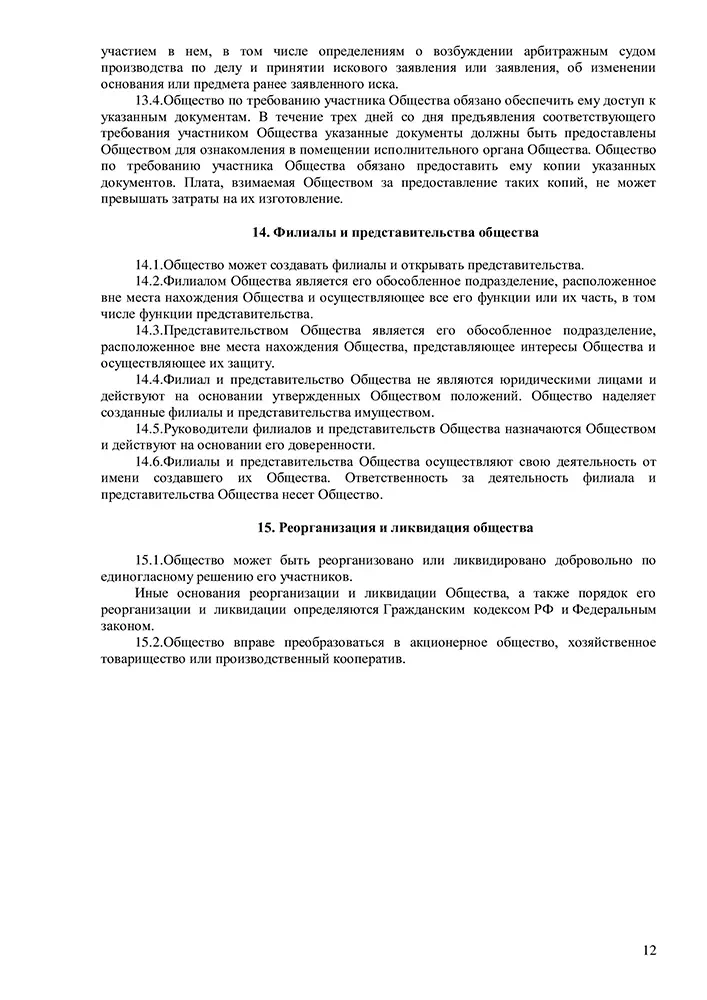 участием в нем, в том числе определениям о возбуждении арбитражным судом производства по делу и принятии искового заявления или заявления, об изменении основания или предмета ранее заявленного иска.

13.4.Общество по требованию участника Общества обязано обеспечить ему доступ к указанным документам. В течение трех дней со дня предъявления соответствующего требования участником Общества указанные документы должны быть предоставлены Обществом для ознакомления в помещении исполнительного органа Общества. Общество по требованию участника Общества обязано предоставить ему копии указанных документов. Плата, взимаемая Обществом за предоставление таких копий, не может превышать затраты на их изготовление.

14. Филиалы и представительства общества

14.1.Общество может создавать филиалы и открывать представительства.

14.2.Филиалом Общества является его обособленное подразделение, расположенное вне места нахождения Общества и осуществляющее все его функции или их часть, в том числе функции представительства.

14.3.Представительством Общества является его обособленное подразделение, расположенное вне места нахождения Общества, представляющее интересы Общества и осуществляющее их защиту.

14.4.Филиал и представительство Общества не являются юридическими лицами и действуют на основании утвержденных Обществом положений. Общество наделяет созданные филиалы и представительства имуществом.

14.5.Руководители филиалов и представительств Общества назначаются Обществом и действуют на основании его доверенности.

14.6.Филиалы и представительства Общества осуществляют свою деятельность от имени создавшего их Общества. Ответственность за деятельность филиала и представительства Общества несет Общество.

15. Реорганизация и ликвидация общества

15.1.Общество может быть реорганизовано или ликвидировано добровольно по единогласному решению его участников.

Иные основания реорганизации и ликвидации Общества, а также порядок его реорганизации и ликвидации определяются Гражданским кодексом РФ и Федеральным законом.

15.2.Общество вправе преобразоваться в акционерное общество, хозяйственное товарищество или производственный кооператив.

12